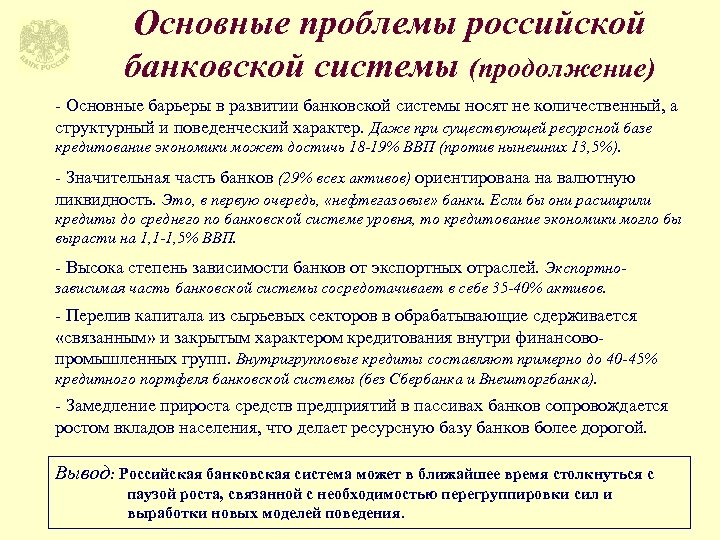 БАНК РОССИИ

Основные проблемы российской банковской системы (продолжение)

- Основные барьеры в развитии банковской системы носят не количественный, а структурный и поведенческий характер. Даже при существующей ресурсной базе кредитование экономики может достичь 18-19% ВВП (против нынешних 13,5%).

- Значительная часть банков (29% всех активов) ориентирована на валютную ликвидность. Это, в первую очередь, «нефтегазовые» банки. Если бы они расширили кредиты до среднего по банковской системе уровня, то кредитование экономики могло бы вырасти на 1,1-1,5% ВВП.

- Высока степень зависимости банков от экспортных отраслей. Экспортно-зависимая часть банковской системы сосредотачивает в себе 35-40% активов.

- Перелив капитала из сырьевых секторов в обрабатывающие сдерживается «связанным» и закрытым характером кредитования внутри финансово-промышленных групп. Внутригрупповые кредиты составляют примерно до 40-45% кредитного портфеля банковской системы (без Сбербанка и Внешторгбанка).

- Замедление прироста средств предприятий в пассивах банков сопровождается ростом вкладов населения, что делает ресурсную базу банков более дорогой.

Вывод: Российская банковская система может в ближайшее время столкнуться с паузой роста, связанной с необходимостью перегруппировки сил и выработки новых моделей поведения.